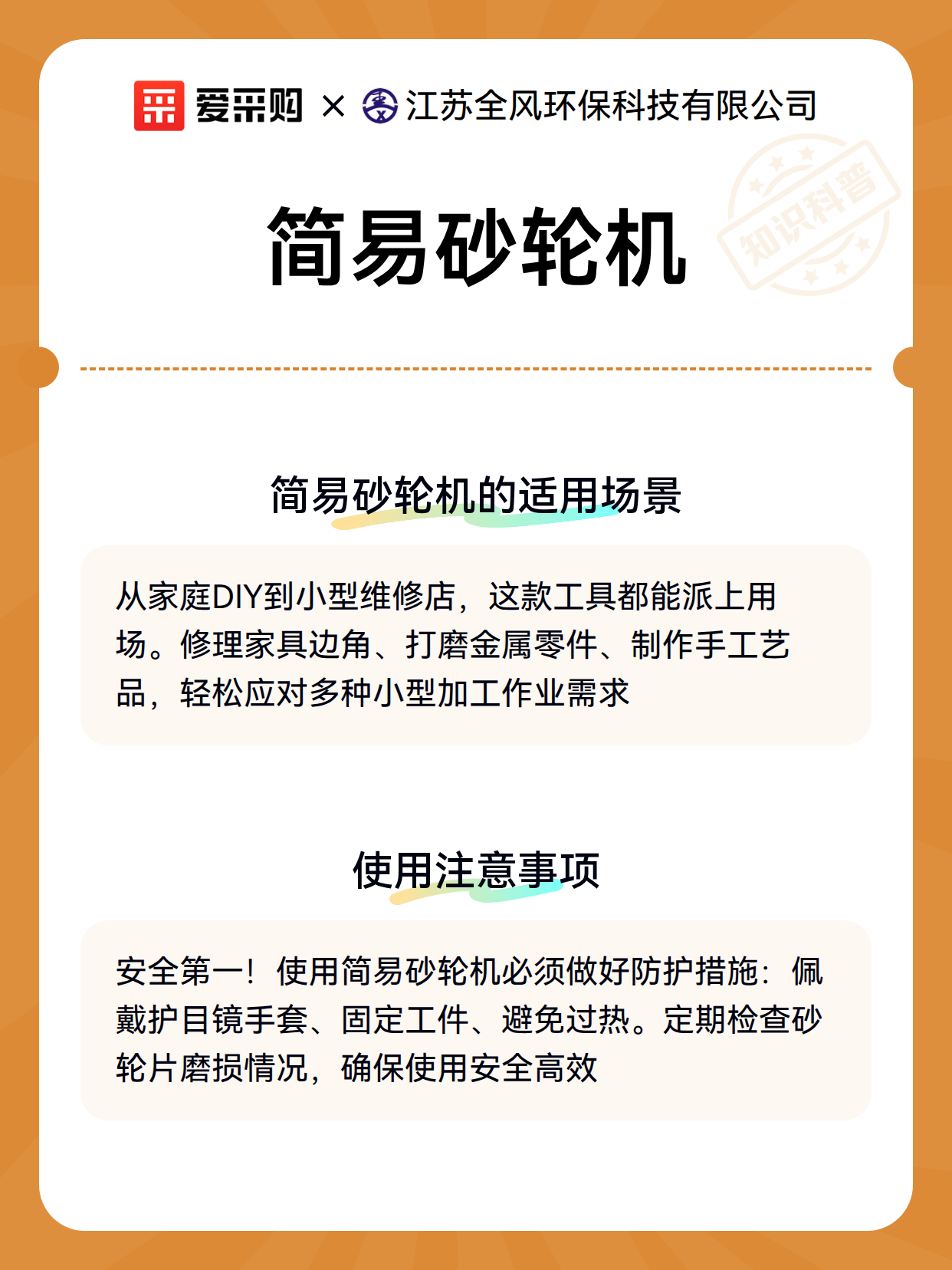 爱采购 × 江苏全风环保科技有限公司

知识科普

简易砂轮机

简易砂轮机的适用场景

从家庭DIY到小型维修店，这款工具都能派上用场。修理家具边角、打磨金属零件、制作手工艺品，轻松应对多种小型加工作业需求

使用注意事项

安全第一！使用简易砂轮机必须做好防护措施：佩戴护目镜手套、固定工件、避免过热。定期检查砂轮片磨损情况，确保使用安全高效